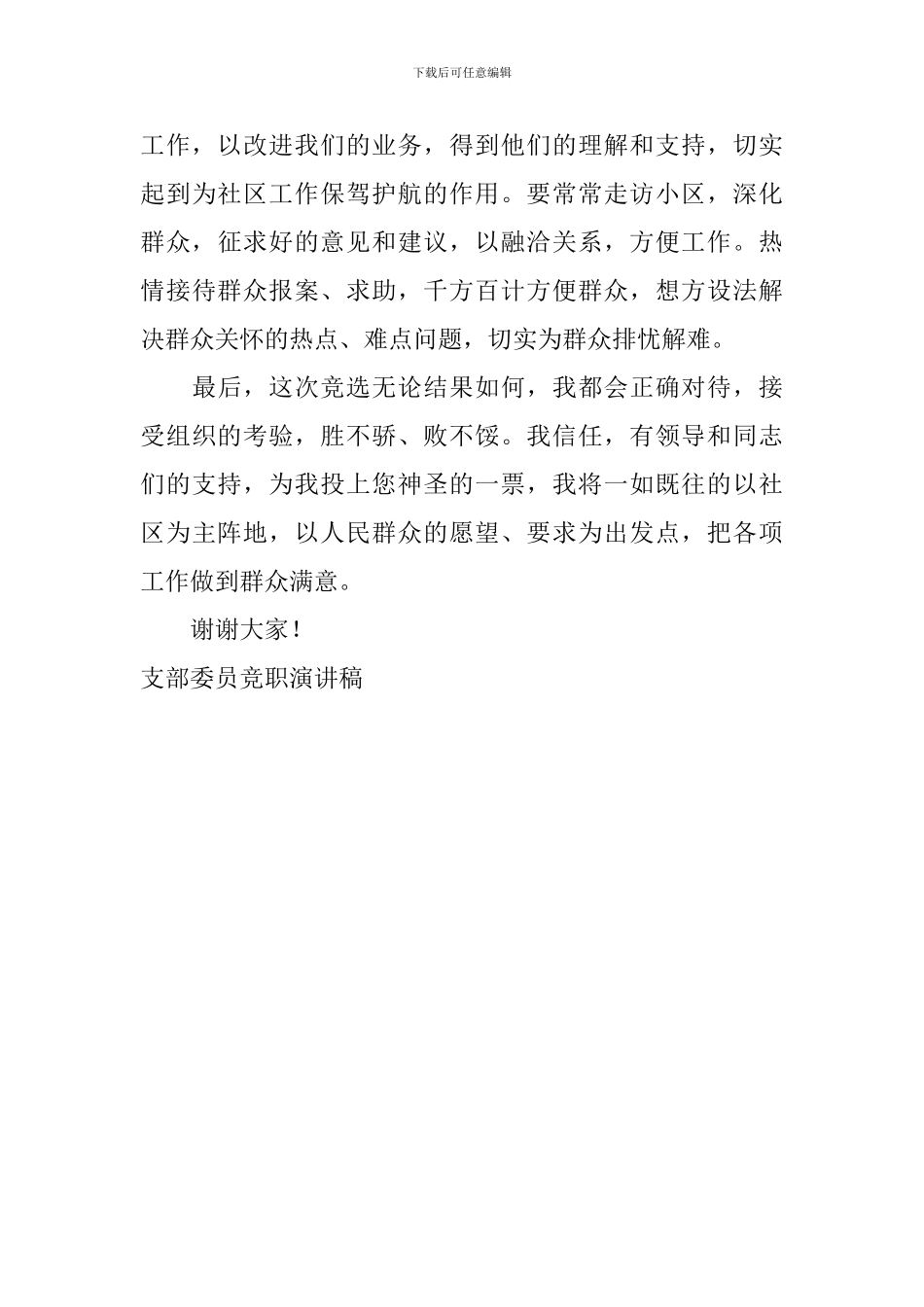 下载后可任意编辑

工作，以改进我们的业务，得到他们的理解和支持，切实起到为社区工作保驾护航的作用。要常常走访小区，深化群众，征求好的意见和建议，以融洽关系，方便工作。热情接待群众报案、求助，千方百计方便群众，想方设法解决群众关怀的热点、难点问题，切实为群众排忧解难。

最后，这次竞选无论结果如何，我都会正确对待，接受组织的考验，胜不骄、败不馁。我信任，有领导和同志们的支持，为我投上您神圣的一票，我将一如既往的以社区为主阵地，以人民群众的愿望、要求为出发点，把各项工作做到群众满意。

谢谢大家！

支部委员竞职演讲稿